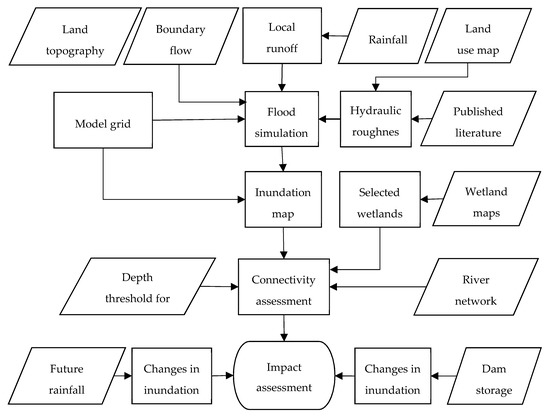 Land topography

Boundary flow

Local runoff

Rainfall

Land use map

Model grid

Flood simulation

Hydraulic roughnes

Published literature

Inundation map

Selected wetlands

Wetland maps

Depth threshold for

Connectivity assessment

River network

Future rainfall

Changes in inundation

Impact assessment

Changes in inundation

Dam storage